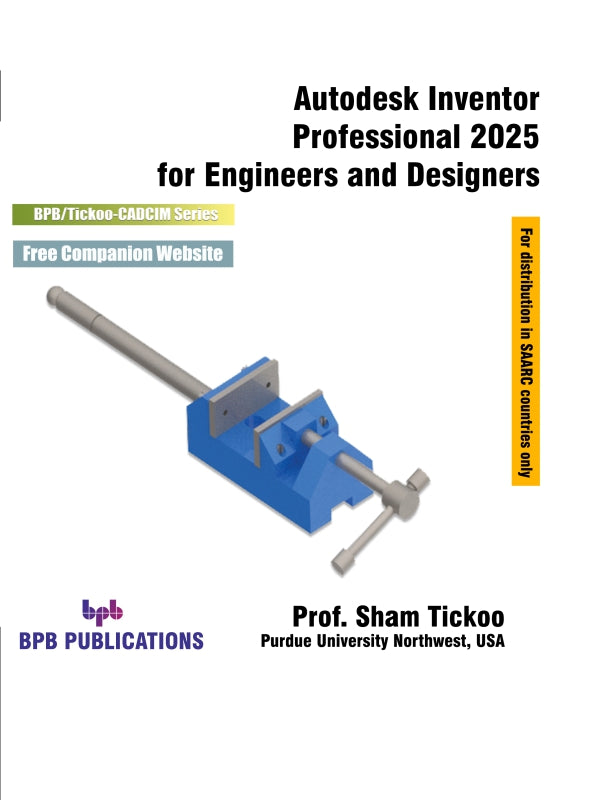 Autodesk Inventor
Professional 2025
for Engineers and Designers

BPB/Tickoo-CADCIM Series

Free Companion Website

For distribution in SAARC countries only

bpb
BPB PUBLICATIONS

Prof. Sham Tickoo
Purdue University Northwest, USA